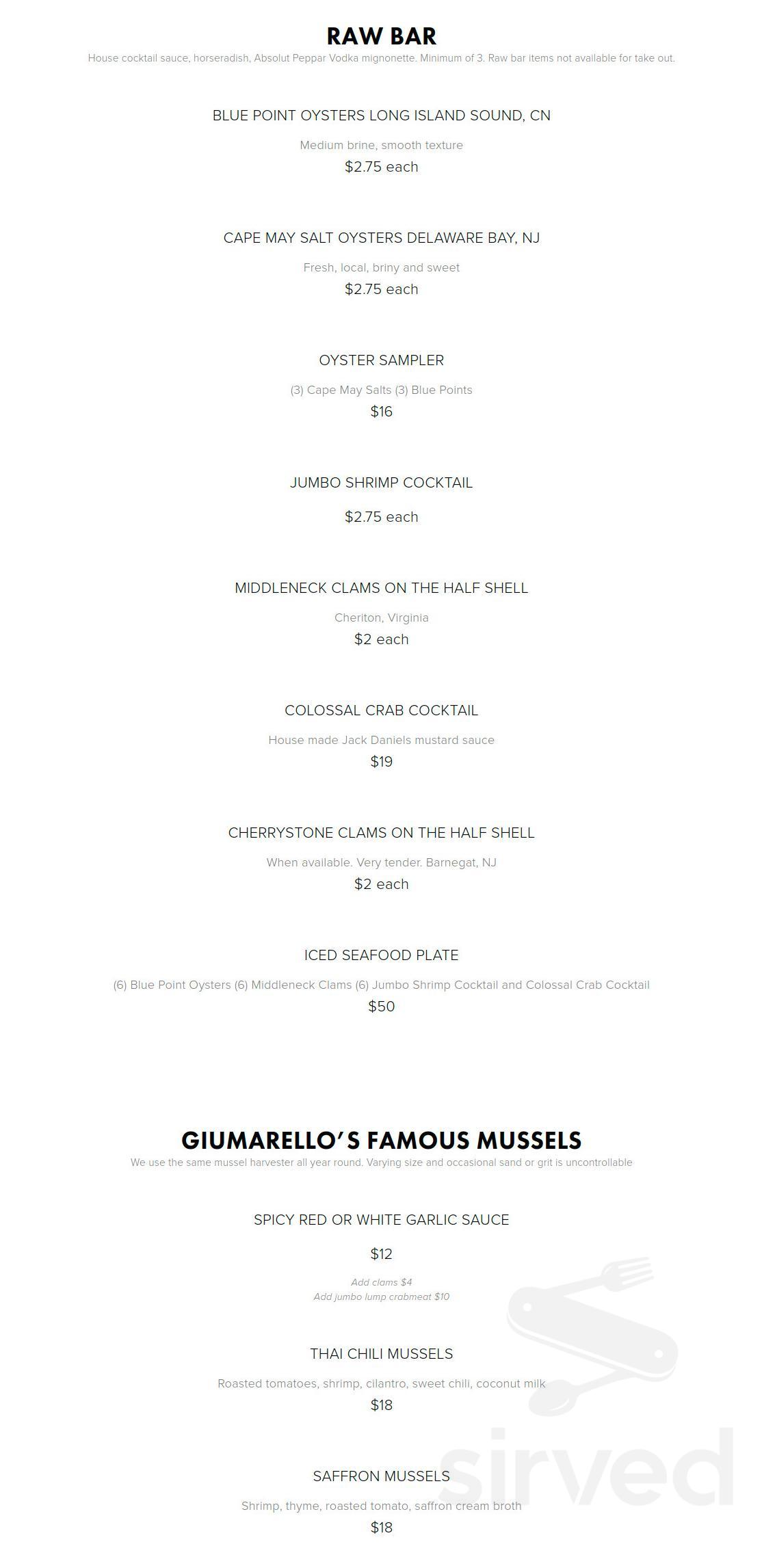 RAW BAR

House cocktail sauce, horseradish, Absolut Peppar Vodka mignonette. Minimum of 3. Raw bar items not available for take out.

BLUE POINT OYSTERS LONG ISLAND SOUND, CN

Medium brine, smooth texture

$2.75 each

CAPE MAY SALT OYSTERS DELAWARE BAY, NJ

Fresh, local, briny and sweet

$2.75 each

OYSTER SAMPLER

(3) Cape May Salts (3) Blue Points

$16

JUMBO SHRIMP COCKTAIL

$2.75 each

MIDDLENECK CLAMS ON THE HALF SHELL

Cheriton, Virginia

$2 each

COLOSSAL CRAB COCKTAIL

House made Jack Daniels mustard sauce

$19

CHERRYSTONE CLAMS ON THE HALF SHELL

When available. Very tender. Barnegat, NJ

$2 each

ICED SEAFOOD PLATE

(6) Blue Point Oysters (6) Middleneck Clams (6) Jumbo Shrimp Cocktail and Colossal Crab Cocktail

$50

GIUMARELLO'S FAMOUS MUSSELS

We use the same mussel harvester all year round. Varying size and occasional sand or grit is uncontrollable

SPICY RED OR WHITE GARLIC SAUCE

$12

Add clams $4
Add jumbo lump crabmeat $10

THAI CHILI MUSSELS

Roasted tomatoes, shrimp, cilantro, sweet chili, coconut milk

$18

SAFFRON MUSSELS

Shrimp, thyme, roasted tomato, saffron cream broth

$18

sirved